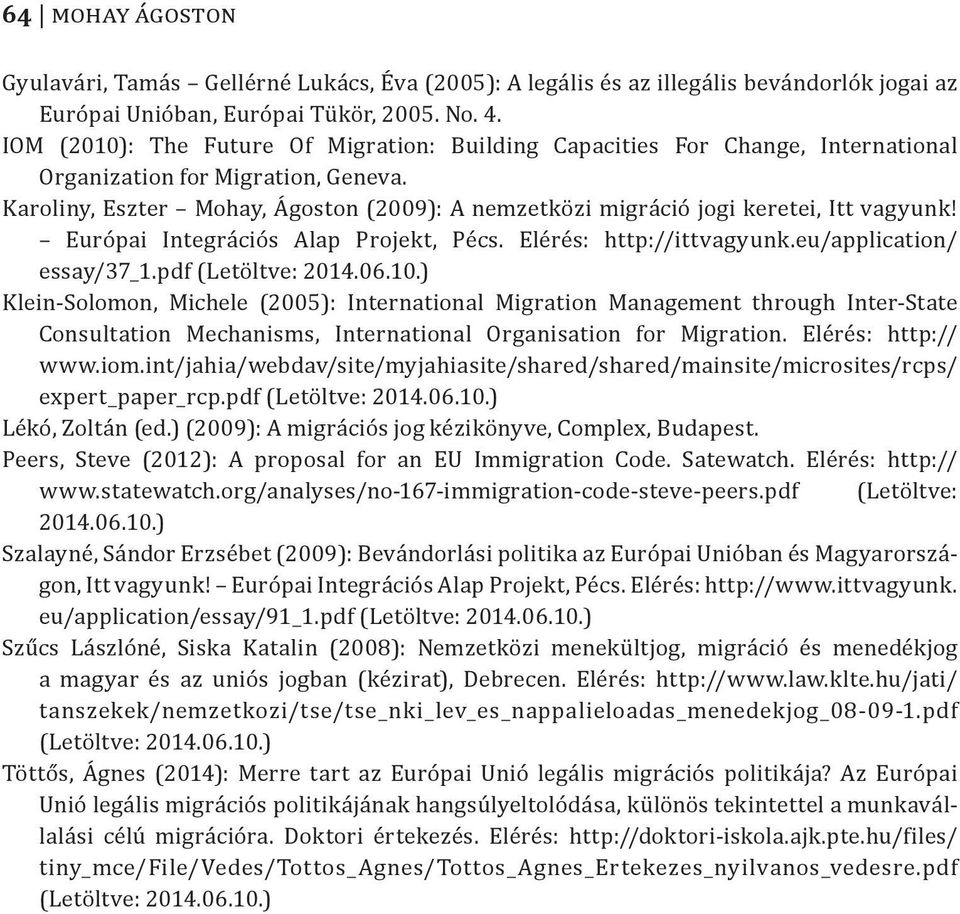 64 | MOHAY ÁGOSTON

Gyulavári, Tamás – Gellérné Lukács, Éva (2005): A legális és az illegális bevándorlók jogai az Európai Unióban, Európai Tükör, 2005. No. 4.

IOM (2010): The Future Of Migration: Building Capacities For Change, International Organization for Migration, Geneva.

Karoliny, Eszter – Mohay, Ágoston (2009): A nemzetközi migráció jogi keretei, Itt vagyunk! – Európai Integrációs Alap Projekt, Pécs. Elérés: http://ittvagyunk.eu/application/essay/37_1.pdf (Letöltve: 2014.06.10.)

Klein-Solomon, Michele (2005): International Migration Management through Inter-State Consultation Mechanisms, International Organisation for Migration. Elérés: http://www.iom.int/jahia/webdav/site/myjahiasite/shared/shared/mainsite/microsites/rcps/expert_paper_rcp.pdf (Letöltve: 2014.06.10.)

Lékó, Zoltán (ed.) (2009): A migrációs jog kézikönyve, Complex, Budapest.

Peers, Steve (2012): A proposal for an EU Immigration Code. Satewatch. Elérés: http://www.statewatch.org/analyses/no-167-immigration-code-steve-peers.pdf (Letöltve: 2014.06.10.)

Szalayné, Sándor Erzsébet (2009): Bevándorlási politika az Európai Unióban és Magyarországon, Itt vagyunk! – Európai Integrációs Alap Projekt, Pécs. Elérés: http://www.ittvagyunk.eu/application/essay/91_1.pdf (Letöltve: 2014.06.10.)

Szűcs Lászlóné, Siska Katalin (2008): Nemzetközi menekültjog, migráció és menedékjog a magyar és az uniós jogban (kézirat), Debrecen. Elérés: http://www.law.klte.hu/jati/tanszekek/nemzetkozi/tse/tse_nki_lev_es_nappalieloadas_menedekjog_08-09-1.pdf (Letöltve: 2014.06.10.)

Töttős, Ágnes (2014): Merre tart az Európai Unió legális migrációs politikája? Az Európai Unió legális migrációs politikájának hangsúlyeltolódása, különös tekintettel a munkavállalási célú migrációra. Doktori értekezés. Elérés: http://doktori-iskola.ajk.pte.hu/files/tiny_mce/File/Vedes/Tottos_Agnes/Tottos_Agnes_Ertekezes_nyilvanos_vedesre.pdf (Letöltve: 2014.06.10.)